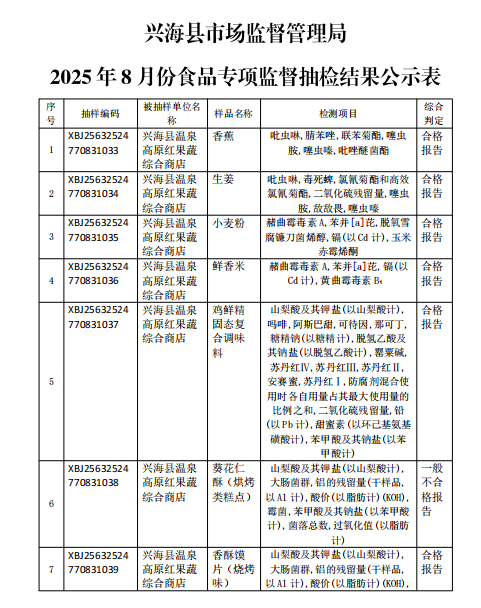 兴海县市场监督管理局

2025 年 8 月份食品专项监督抽检结果公示表

| 序号 | 抽样编码 | 被抽样单位名称 | 样品名称 | 检测项目 | 综合判定 |
|---|---|---|---|---|---|
| 1 | XBJ25632524770831033 | 兴海县温泉高原红果蔬综合商店 | 香蕉 | 吡虫啉，腈苯唑，联苯菊酯，噻虫胺，噻虫嗪，吡唑醚菌酯 | 合格报告 |
| 2 | XBJ25632524770831034 | 兴海县温泉高原红果蔬综合商店 | 生姜 | 吡虫啉，毒死蜱，氯氰菊酯和高效氯氰菊酯，二氧化硫残留量，噻虫胺，敌敌畏，噻虫嗪 | 合格报告 |
| 3 | XBJ25632524770831035 | 兴海县温泉高原红果蔬综合商店 | 小麦粉 | 赭曲霉毒素 A，苯并[a]芘，脱氧雪腐镰刀菌烯醇，镉（以 Cd 计），玉米赤霉烯酮 | 合格报告 |
| 4 | XBJ25632524770831036 | 兴海县温泉高原红果蔬综合商店 | 鲜香米 | 赭曲霉毒素 A，苯并[a]芘，镉（以 Cd 计），黄曲霉毒素 B₁ | 合格报告 |
| 5 | XBJ25632524770831037 | 兴海县温泉高原红果蔬综合商店 | 鸡鲜精固态复合调味料 | 山梨酸及其钾盐（以山梨酸计），吗啡，阿斯巴甜，可待因，那可丁，糖精钠（以糖精计），脱氢乙酸及其钠盐（以脱氢乙酸计），罂粟碱，苏丹红Ⅳ，苏丹红Ⅲ，苏丹红Ⅱ，安赛蜜，苏丹红Ⅰ，防腐剂混合使用时各自用量占其最大使用量的比例之和，二氧化硫残留量，铅（以 Pb 计），甜蜜素（以环己基氨基磺酸计），苯甲酸及其钠盐（以苯甲酸计） | 合格报告 |
| 6 | XBJ25632524770831038 | 兴海县温泉高原红果蔬综合商店 | 葵花仁酥（烘烤类糕点） | 山梨酸及其钾盐（以山梨酸计），大肠菌群，铝的残留量（干样品，以 Al 计），酸价（以脂肪计）（KOH），霉菌，苯甲酸及其钠盐（以苯甲酸计），菌落总数，过氧化值（以脂肪计） | 一般不合格报告 |
| 7 | XBJ25632524770831039 | 兴海县温泉高原红果蔬综合商店 | 香酥馍片（烧烤味） | 山梨酸及其钾盐（以山梨酸计），大肠菌群，铝的残留量（干样品，以 Al 计），酸价（以脂肪计）（KOH）， | 合格报告 |